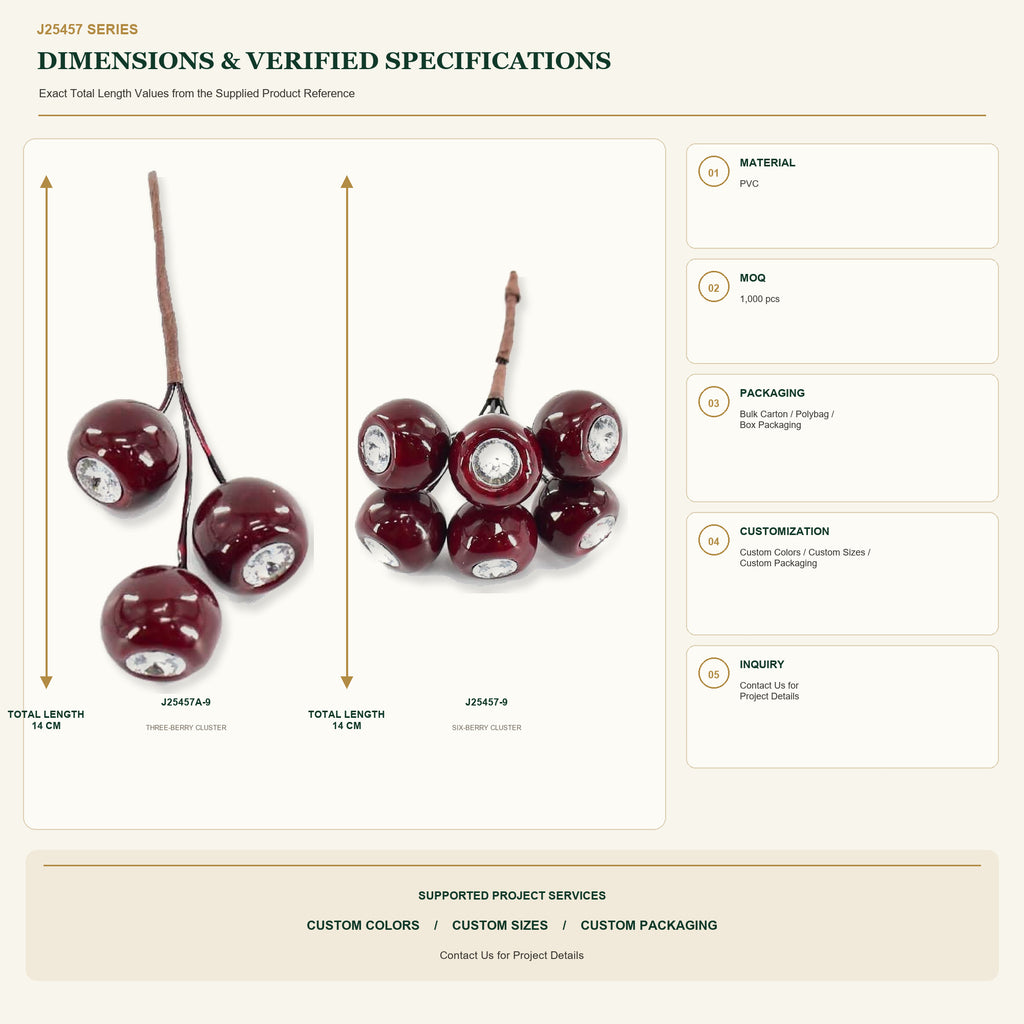 J25457 SERIES

DIMENSIONS & VERIFIED SPECIFICATIONS

Exact Total Length Values from the Supplied Product Reference

TOTAL LENGTH
14 CM

J25457A-9

THREE-BERRY CLUSTER

TOTAL LENGTH
14 CM

J25457-9

SIX-BERRY CLUSTER

01 MATERIAL
PVC

02 MOQ
1,000 pcs

03 PACKAGING
Bulk Carton / Polybag / Box Packaging

04 CUSTOMIZATION
Custom Colors / Custom Sizes / Custom Packaging

05 INQUIRY
Contact Us for Project Details

SUPPORTED PROJECT SERVICES

CUSTOM COLORS / CUSTOM SIZES / CUSTOM PACKAGING

Contact Us for Project Details